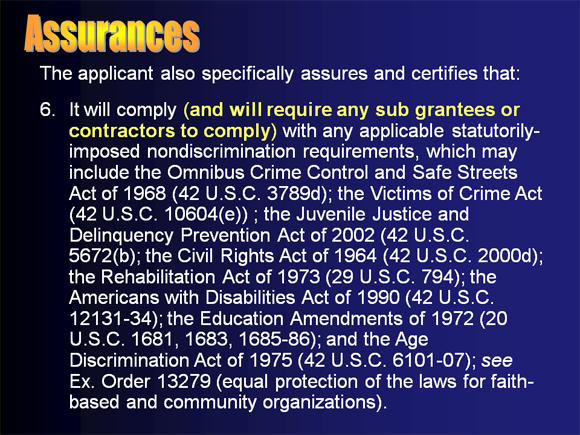 Assurances

The applicant also specifically assures and certifies that:

6. It will comply (and will require any sub grantees or contractors to comply) with any applicable statutorily-imposed nondiscrimination requirements, which may include the Omnibus Crime Control and Safe Streets Act of 1968 (42 U.S.C. 3789d); the Victims of Crime Act (42 U.S.C. 10604(e)) ; the Juvenile Justice and Delinquency Prevention Act of 2002 (42 U.S.C. 5672(b); the Civil Rights Act of 1964 (42 U.S.C. 2000d); the Rehabilitation Act of 1973 (29 U.S.C. 794); the Americans with Disabilities Act of 1990 (42 U.S.C. 12131-34); the Education Amendments of 1972 (20 U.S.C. 1681, 1683, 1685-86); and the Age Discrimination Act of 1975 (42 U.S.C. 6101-07); see Ex. Order 13279 (equal protection of the laws for faith-based and community organizations).